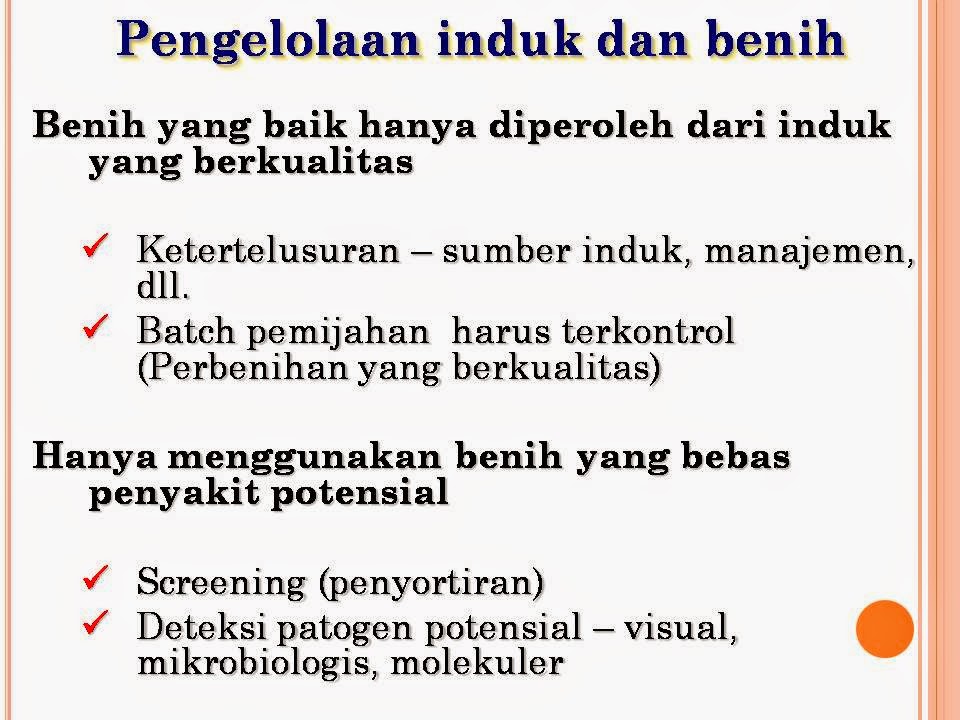 Pengelolaan induk dan benih

Benih yang baik hanya diperoleh dari induk yang berkualitas

✓ Ketertelusuran – sumber induk, manajemen, dll.
✓ Batch pemijahan harus terkontrol (Perbenihan yang berkualitas)

Hanya menggunakan benih yang bebas penyakit potensial

✓ Screening (penyortiran)
✓ Deteksi patogen potensial – visual, mikrobiologis, molekuler